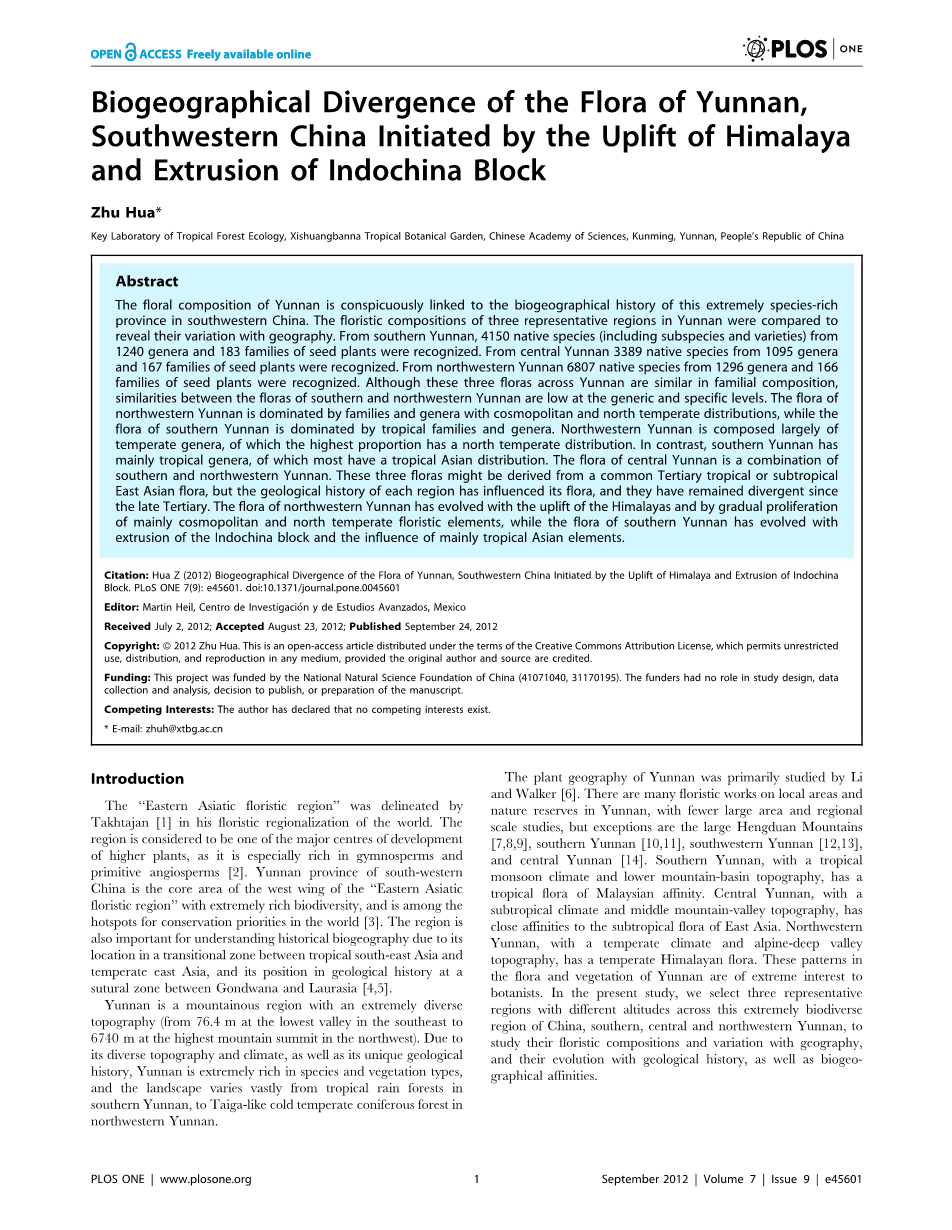 OPEN ACCESS Freely available online

PLOS ONE

Biogeographical Divergence of the Flora of Yunnan, Southwestern China Initiated by the Uplift of Himalaya and Extrusion of Indochina Block

Zhu Hua*

Key Laboratory of Tropical Forest Ecology, Xishuangbanna Tropical Botanical Garden, Chinese Academy of Sciences, Kunming, Yunnan, People's Republic of China

Abstract

The floral composition of Yunnan is conspicuously linked to the biogeographical history of this extremely species-rich province in southwestern China. The floristic compositions of three representative regions in Yunnan were compared to reveal their variation with geography. From southern Yunnan, 4150 native species (including subspecies and varieties) from 1240 genera and 183 families of seed plants were recognized. From central Yunnan 3389 native species from 1095 genera and 167 families of seed plants were recognized. From northwestern Yunnan 6807 native species from 1296 genera and 166 families of seed plants were recognized. Although these three floras across Yunnan are similar in familial composition, similarities between the floras of southern and northwestern Yunnan are low at the generic and specific levels. The flora of northwestern Yunnan is dominated by families and genera with cosmopolitan and north temperate distributions, while the flora of southern Yunnan is dominated by tropical families and genera. Northwestern Yunnan is composed largely of temperate genera, of which the highest proportion has a north temperate distribution. In contrast, southern Yunnan has mainly tropical genera, of which most have a tropical Asian distribution. The flora of central Yunnan is a combination of southern and northwestern Yunnan. These three floras might be derived from a common Tertiary tropical or subtropical East Asian flora, but the geological history of each region has influenced its flora, and they have remained divergent since the late Tertiary. The flora of northwestern Yunnan has evolved with the uplift of the Himalayas and by gradual proliferation of mainly cosmopolitan and north temperate floristic elements, while the flora of southern Yunnan has evolved with extrusion of the Indochina block and the influence of mainly tropical Asian elements.

Citation: Hua Z (2012) Biogeographical Divergence of the Flora of Yunnan, Southwestern China Initiated by the Uplift of Himalaya and Extrusion of Indochina Block. PLoS ONE 7(9): e45601. doi:10.1371/journal.pone.0045601

Editor: Martin Heil, Centro de Investigación y de Estudios Avanzados, Mexico

Received July 2, 2012; Accepted August 23, 2012; Published September 24, 2012

Copyright: © 2012 Zhu Hua. This is an open-access article distributed under the terms of the Creative Commons Attribution License, which permits unrestricted use, distribution, and reproduction in any medium, provided the original author and source are credited.

Funding: This project was funded by the National Natural Science Foundation of China (41071040, 31170195). The funders had no role in study design, data collection and analysis, decision to publish, or preparation of the manuscript.

Competing Interests: The author has declared that no competing interests exist.

* E-mail: zhuh@xtbg.ac.cn

Introduction

The "Eastern Asiatic floristic region" was delineated by Takhtajan [1] in his floristic regionalization of the world. The region is considered to be one of the major centres of development of higher plants, as it is especially rich in gymnosperms and primitive angiosperms [2]. Yunnan province of south-western China is the core area of the west wing of the "Eastern Asiatic floristic region" with extremely rich biodiversity, and is among the hotspots for conservation priorities in the world [3]. The region is also important for understanding historical biogeography due to its location in a transitional zone between tropical south-east Asia and temperate east Asia, and its position in geological history at a sutural zone between Gondwana and Laurasia [4,5].

Yunnan is a mountainous region with an extremely diverse topography (from 76.4 m at the lowest valley in the southeast to 6740 m at the highest mountain summit in the northwest). Due to its diverse topography and climate, as well as its unique geological history, Yunnan is extremely rich in species and vegetation types, and the landscape varies vastly from tropical rain forests in southern Yunnan, to Taiga-like cold temperate coniferous forest in northwestern Yunnan.

The plant geography of Yunnan was primarily studied by Li and Walker [6]. There are many floristic works on local areas and nature reserves in Yunnan, with fewer large area and regional scale studies, but exceptions are the large Hengduan Mountains [7,8,9], southern Yunnan [10,11], southwestern Yunnan [12,13], and central Yunnan [14]. Southern Yunnan, with a tropical monsoon climate and lower mountain-basin topography, has a tropical flora of Malaysian affinity. Central Yunnan, with a subtropical climate and middle mountain-valley topography, has close affinities to the subtropical flora of East Asia. Northwestern Yunnan, with a temperate climate and alpine-deep valley topography, has a temperate Himalayan flora. These patterns in the flora and vegetation of Yunnan are of extreme interest to botanists. In the present study, we select three representative regions with different altitudes across this extremely biodiverse region of China, southern, central and northwestern Yunnan, to study their floristic compositions and variation with geography, and their evolution with geological history, as well as biogeographical affinities.

PLOS ONE | www.plosone.org 1 September 2012 | Volume 7 | Issue 9 | e45601